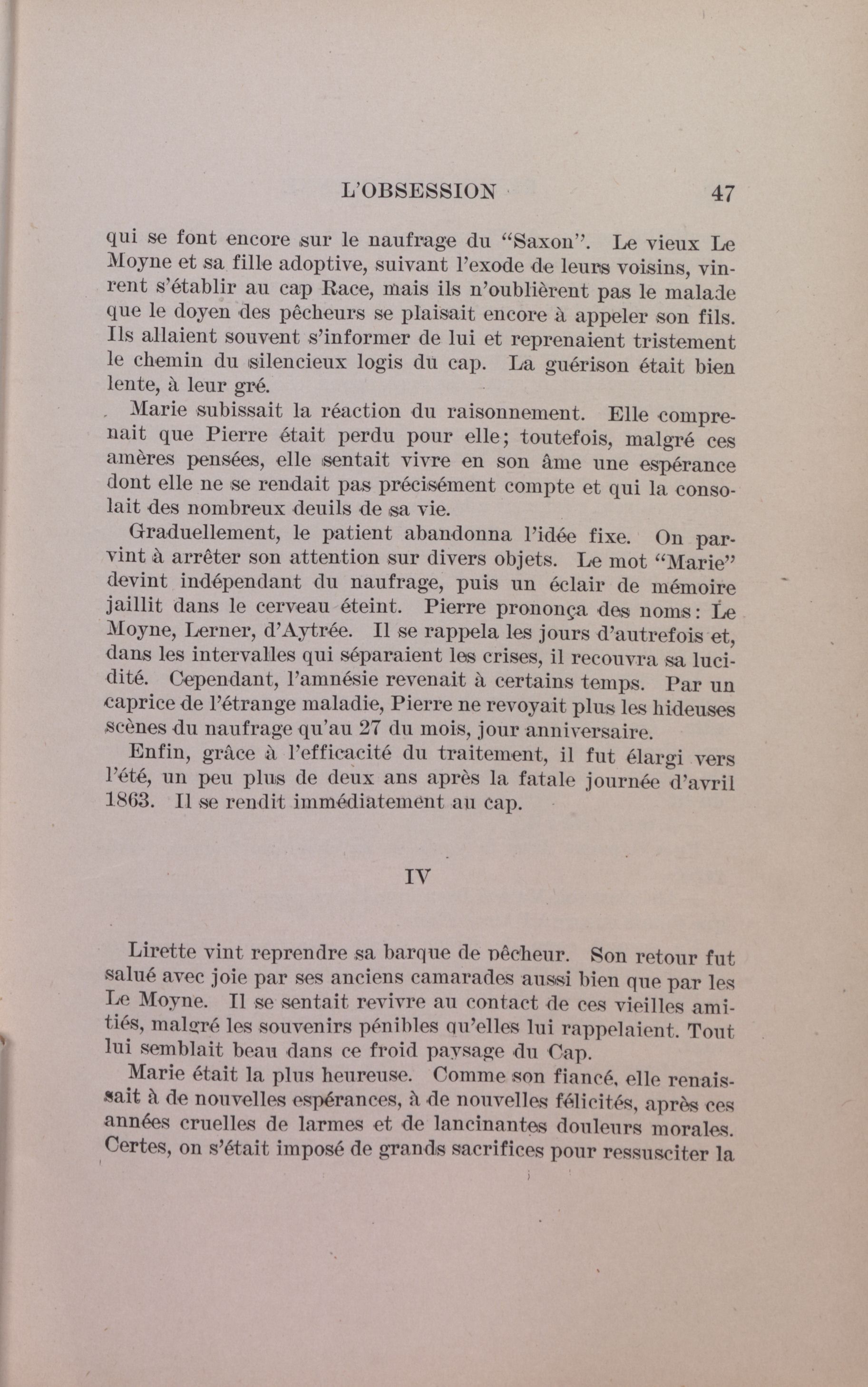 L'OBSESSION 47

qui se font encore sur le naufrage du "Saxon". Le vieux Le Moyne et sa fille adoptive, suivant l'exode de leurs voisins, vinrent s'établir au cap Race, mais ils n'oublièrent pas le malade que le doyen des pêcheurs se plaisait encore à appeler son fils. Ils allaient souvent s'informer de lui et reprenaient tristement le chemin du silencieux logis du cap. La guérison était bien lente, à leur gré.

Marie subissait la réaction du raisonnement. Elle comprenait que Pierre était perdu pour elle; toutefois, malgré ces amères pensées, elle sentait vivre en son âme une espérance dont elle ne se rendait pas précisément compte et qui la consolait des nombreux deuils de sa vie.

Graduellement, le patient abandonna l'idée fixe. On parvint à arrêter son attention sur divers objets. Le mot "Marie" devint indépendant du naufrage, puis un éclair de mémoire jaillit dans le cerveau éteint. Pierre prononça des noms: Le Moyne, Lerner, d'Aytrée. Il se rappela les jours d'autrefois et, dans les intervalles qui séparaient les crises, il recouvra sa lucidité. Cependant, l'amnésie revenait à certains temps. Par un caprice de l'étrange maladie, Pierre ne revoyait plus les hideuses scènes du naufrage qu'au 27 du mois, jour anniversaire.

Enfin, grâce à l'efficacité du traitement, il fut élargi vers l'été, un peu plus de deux ans après la fatale journée d'avril 1863. Il se rendit immédiatement au cap.

IV

Lirette vint reprendre sa barque de pêcheur. Son retour fut salué avec joie par ses anciens camarades aussi bien que par les Le Moyne. Il se sentait revivre au contact de ces vieilles amitiés, malgré les souvenirs pénibles qu'elles lui rappelaient. Tout lui semblait beau dans ce froid paysage du Cap.

Marie était la plus heureuse. Comme son fiancé, elle renaissait à de nouvelles espérances, à de nouvelles félicités, après ces années cruelles de larmes et de lancinantes douleurs morales. Certes, on s'était imposé de grands sacrifices pour ressusciter la